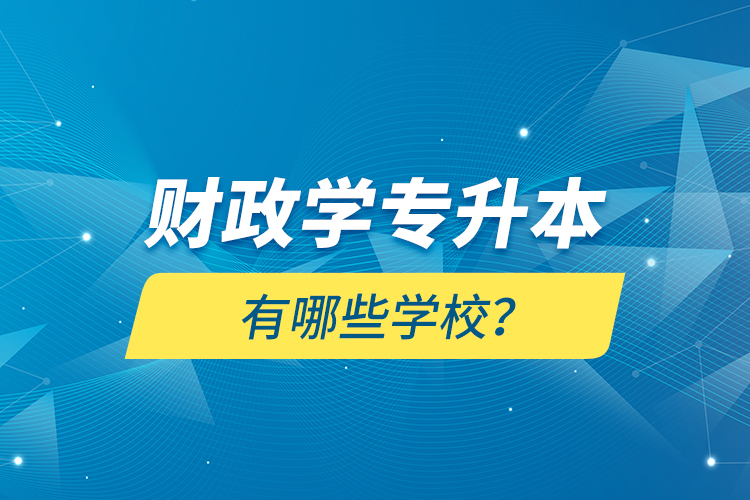 财政学专升本

有哪些学校?